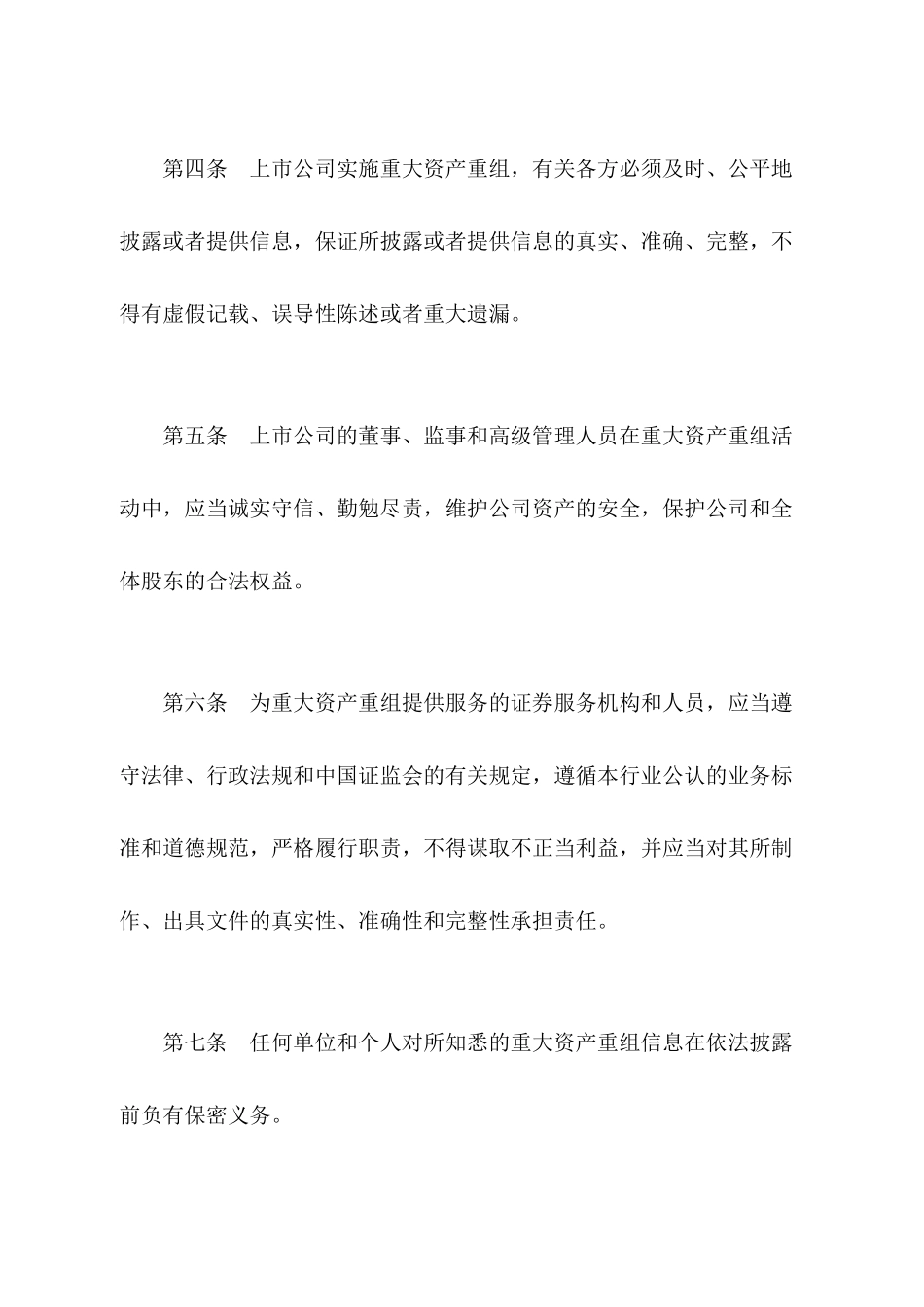 第四条 上市公司实施重大资产重组，有关各方必须及时、公平地披露或者提供信息，保证所披露或者提供信息的真实、准确、完整，不得有虚假记载、误导性陈述或者重大遗漏。

第五条 上市公司的董事、监事和高级管理人员在重大资产重组活动中，应当诚实守信、勤勉尽责，维护公司资产的安全，保护公司和全体股东的合法权益。

第六条 为重大资产重组提供服务的证券服务机构和人员，应当遵守法律、行政法规和中国证监会的有关规定，遵循本行业公认的业务标准和道德规范，严格履行职责，不得谋取不正当利益，并应当对其所制作、出具文件的真实性、准确性和完整性承担责任。

第七条 任何单位和个人对所知悉的重大资产重组信息在依法披露前负有保密义务。